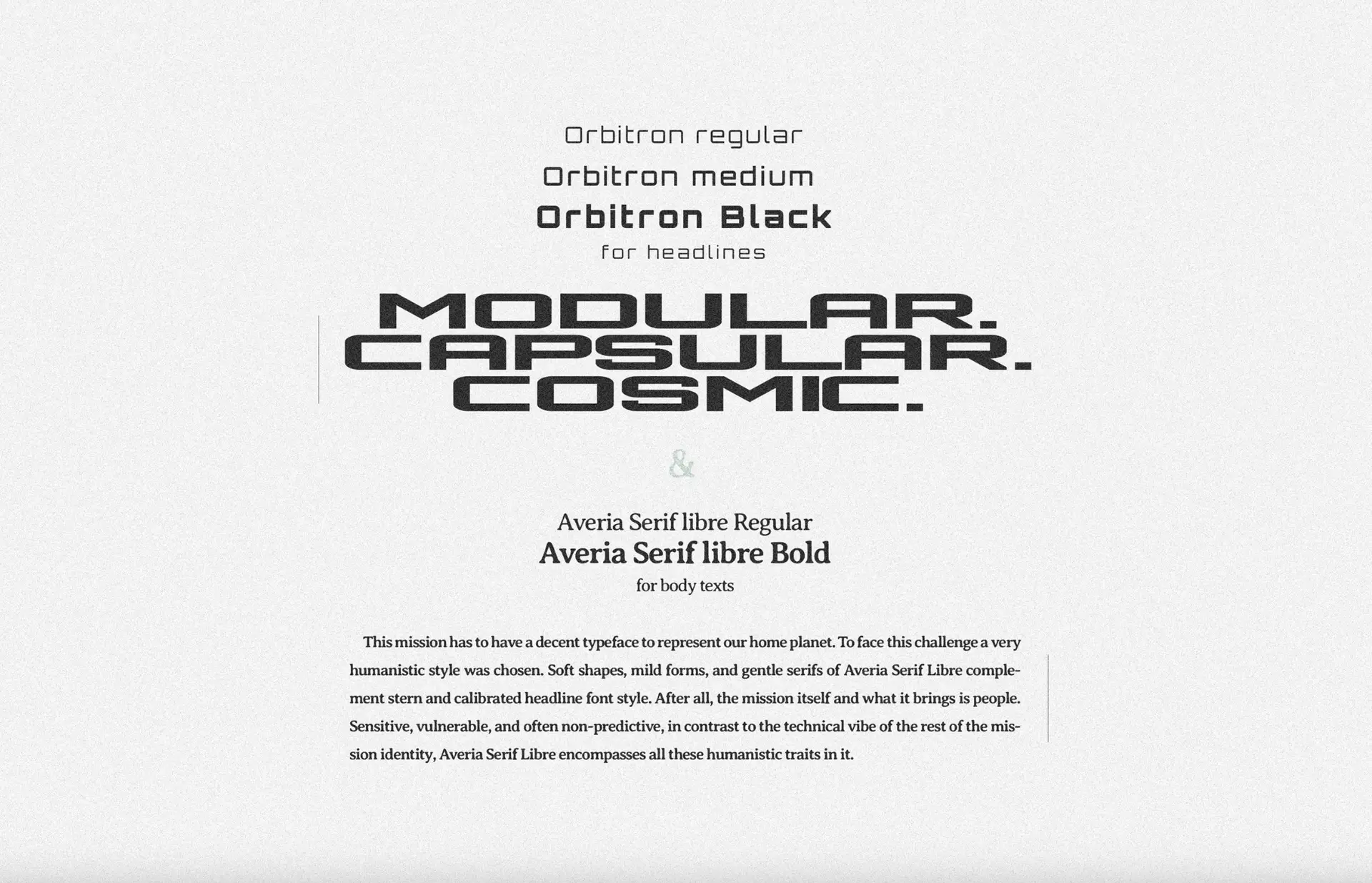 Orbitron regular
Orbitron medium
Orbitron Black
for headlines

MODULAR.
CAPSULAR.
COSMIC.

&

Averia Serif libre Regular
Averia Serif libre Bold
for body texts

This mission has to have a decent typeface to represent our home planet. To face this challenge a very humanistic style was chosen. Soft shapes, mild forms, and gentle serifs of Averia Serif Libre complement stern and calibrated headline font style. After all, the mission itself and what it brings is people. Sensitive, vulnerable, and often non-predictive, in contrast to the technical vibe of the rest of the mission identity, Averia Serif Libre encompasses all these humanistic traits in it.